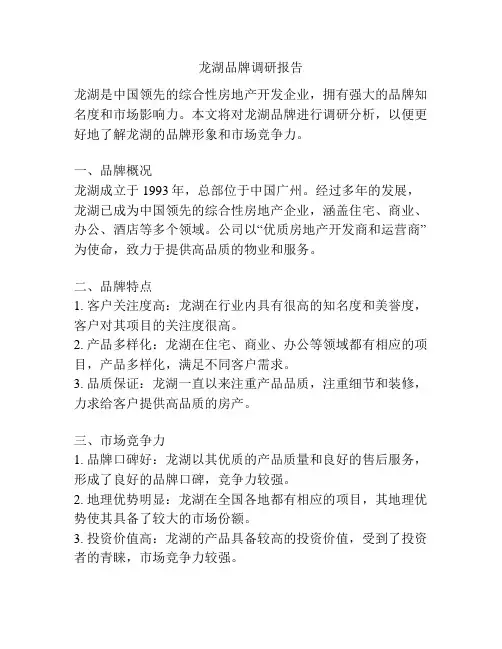 龙湖品牌调研报告

龙湖是中国领先的综合性房地产开发企业，拥有强大的品牌知名度和市场影响力。本文将对龙湖品牌进行调研分析，以便更好地了解龙湖的品牌形象和市场竞争力。

一、品牌概况
龙湖成立于 1993 年，总部位于中国广州。经过多年的发展，龙湖已成为中国领先的综合性房地产企业，涵盖住宅、商业、办公、酒店等多个领域。公司以“优质房地产开发商和运营商”为使命，致力于提供高品质的物业和服务。

二、品牌特点
1. 客户关注度高：龙湖在行业内具有很高的知名度和美誉度，客户对其项目的关注度很高。
2. 产品多样化：龙湖在住宅、商业、办公等领域都有相应的项目，产品多样化，满足不同客户需求。
3. 品质保证：龙湖一直以来注重产品品质，注重细节和装修，力求给客户提供高品质的房产。

三、市场竞争力
1. 品牌口碑好：龙湖以其优质的产品质量和良好的售后服务，形成了良好的品牌口碑，竞争力较强。
2. 地理优势明显：龙湖在全国各地都有相应的项目，其地理优势使其具备了较大的市场份额。
3. 投资价值高：龙湖的产品具备较高的投资价值，受到了投资者的青睐，市场竞争力较强。